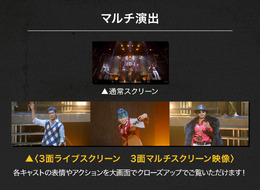 マルチ演出

▲通常スクリーン

▲〈3面ライブスクリーン　3面マルチスクリーン映像〉

各キャストの表情やアクションを大画面でクローズアップでご覧いただけます！